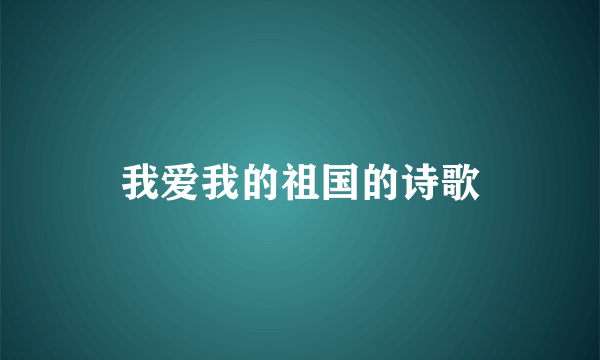 我爱我的祖国的诗歌